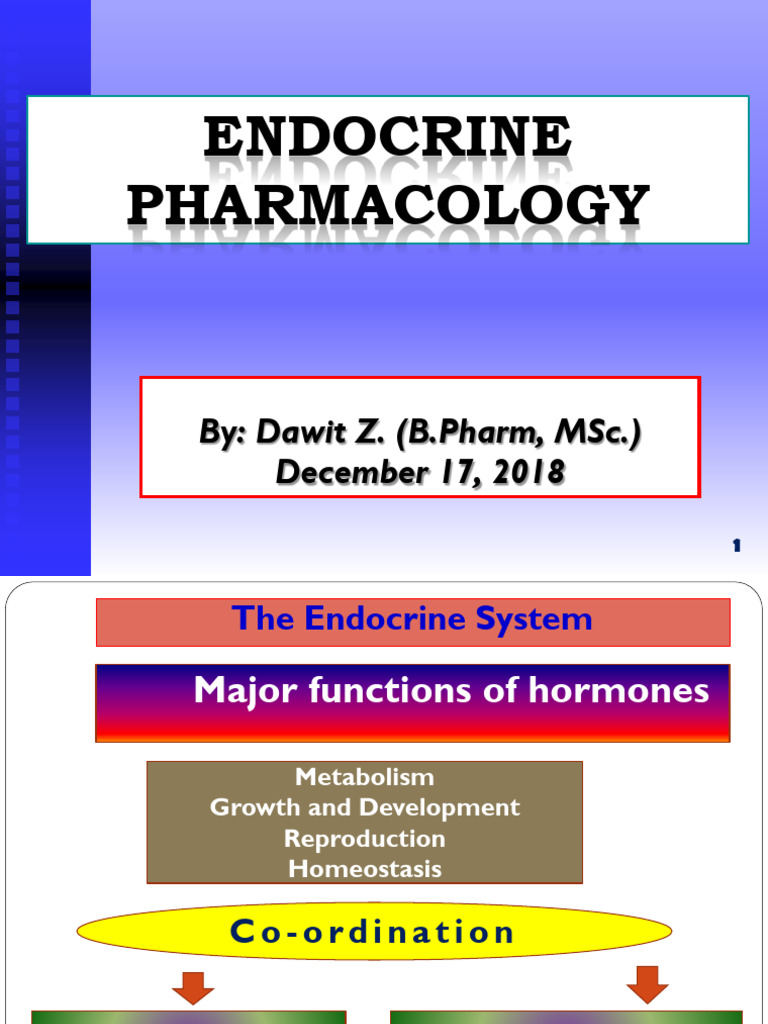 ENDOCRINE PHARMACOLOGY

By: Dawit Z. (B.Pharm, MSc.)
December 17, 2018

1

The Endocrine System

Major functions of hormones

Metabolism
Growth and Development
Reproduction
Homeostasis

Co-ordination